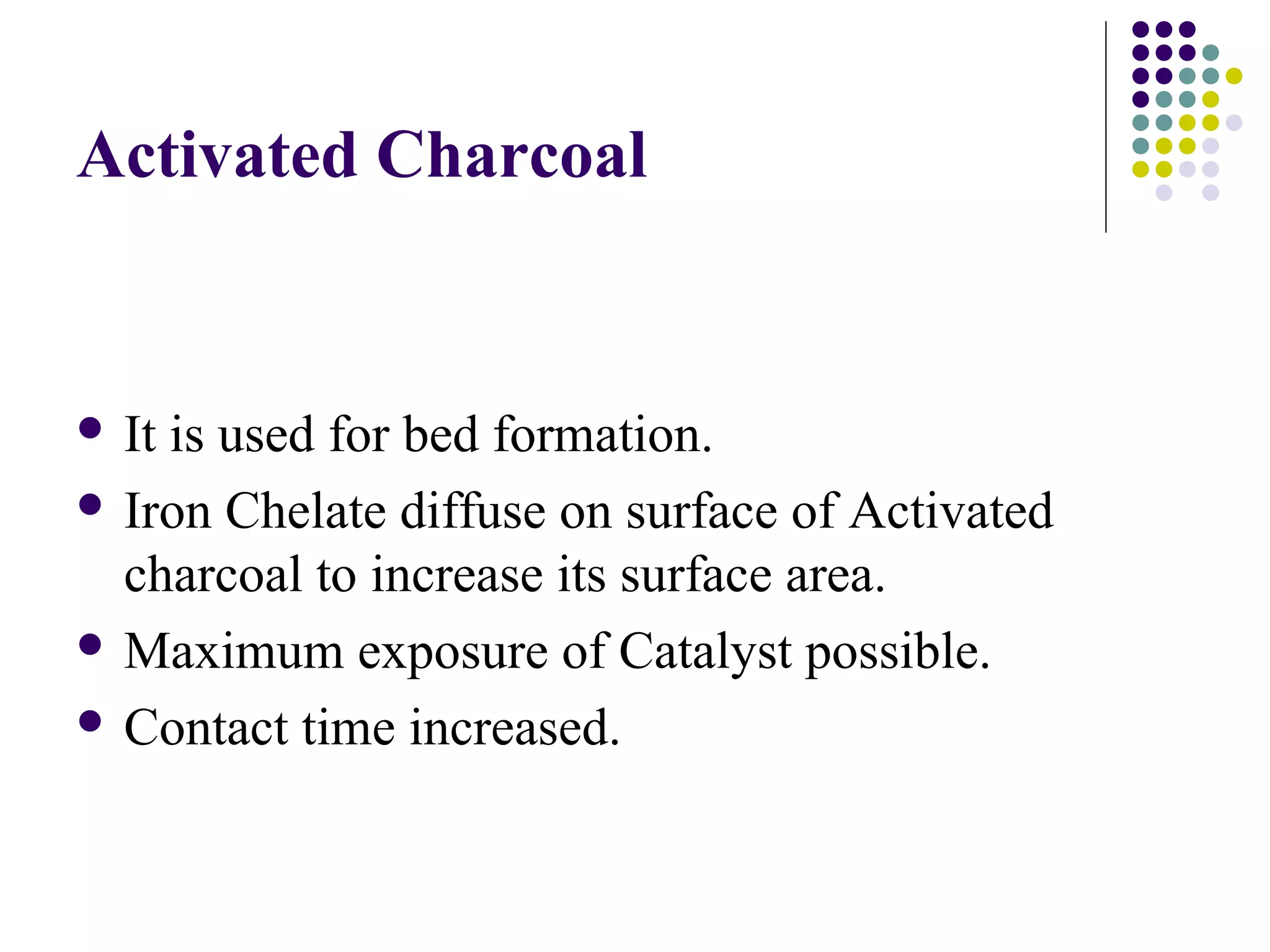 Activated Charcoal

• It is used for bed formation.
• Iron Chelate diffuse on surface of Activated charcoal to increase its surface area.
• Maximum exposure of Catalyst possible.
• Contact time increased.